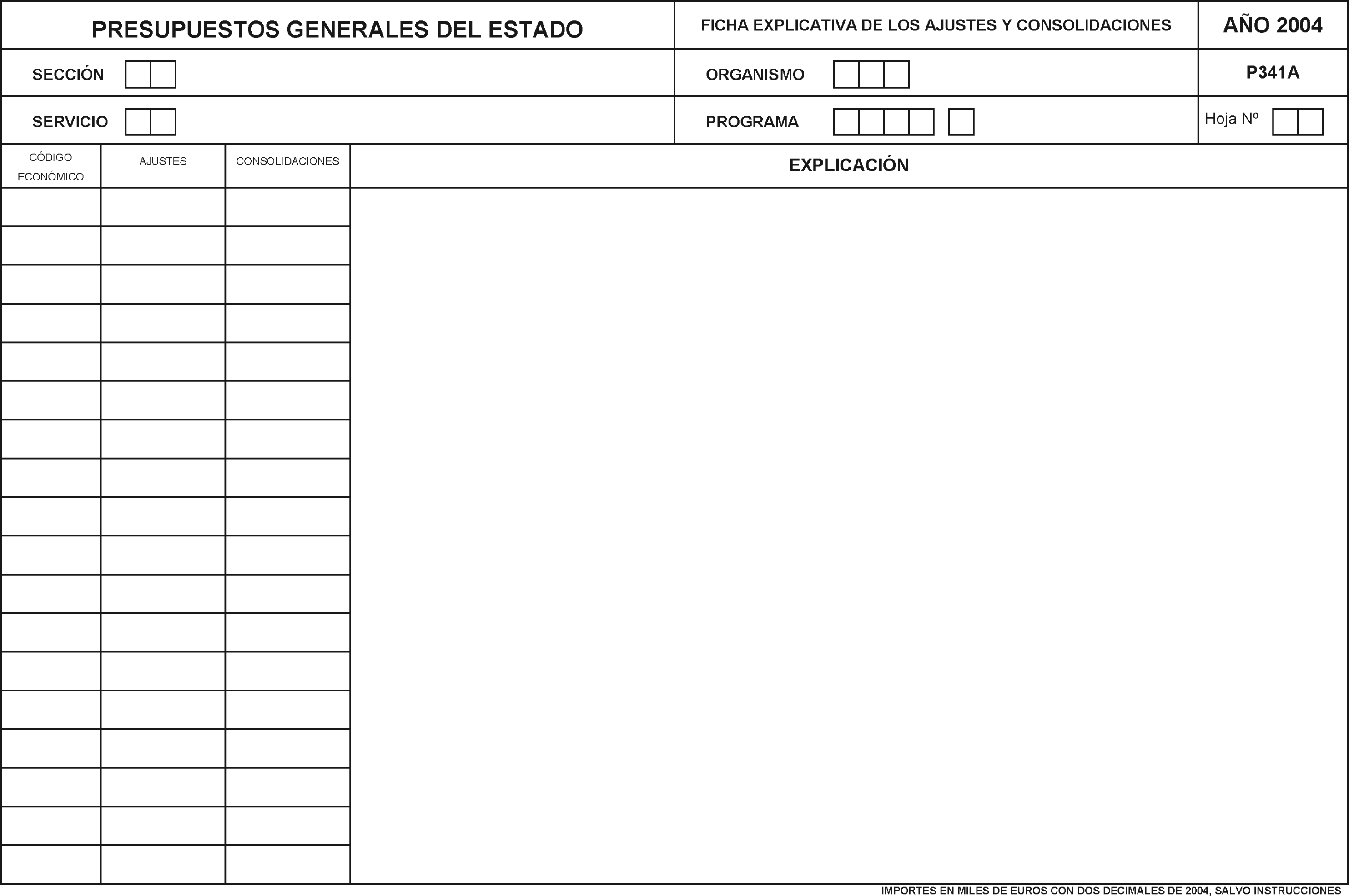 PRESUPUESTOS GENERALES DEL ESTADO

FICHA EXPLICATIVA DE LOS AJUSTES Y CONSOLIDACIONES

AÑO 2004

SECCIÓN

ORGANISMO

P341A

SERVICIO

PROGRAMA

Hoja Nº

| CÓDIGO ECONÓMICO | AJUSTES | CONSOLIDACIONES | EXPLICACIÓN |
|---|---|---|---|
| | | | |

IMPORTES EN MILES DE EUROS CON DOS DECIMALES DE 2004, SALVO INSTRUCCIONES